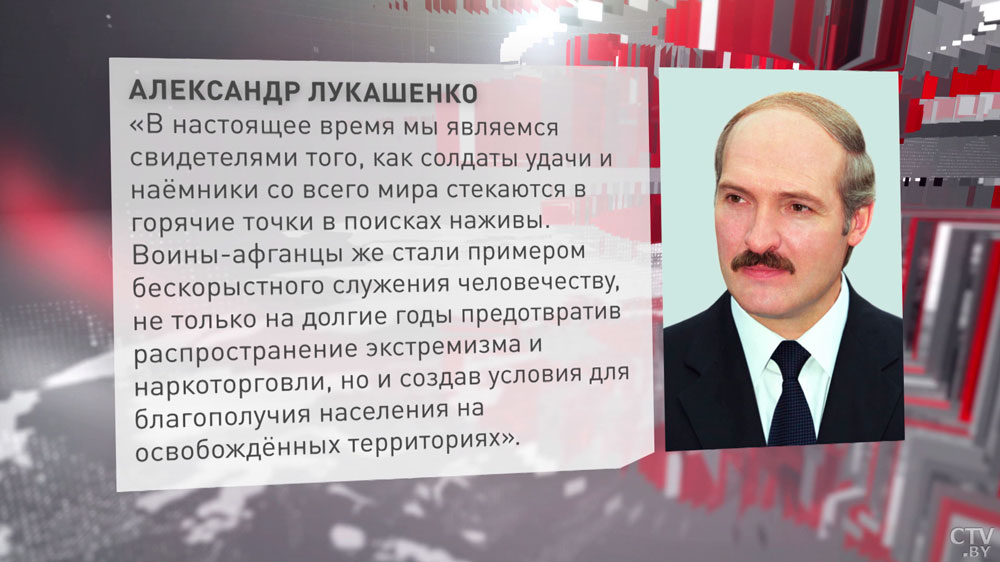 АЛЕКСАНДР ЛУКАШЕНКО
«В настоящее время мы являемся свидетелями того, как солдаты удачи и наёмники со всего мира стекаются в горячие точки в поисках наживы. Воины-афганцы же стали примером бескорыстного служения человечеству, не только на долгие годы предотвратив распространение экстремизма и наркоторговли, но и создав условия для благополучия населения на освобождённых территориях».

CTV.BY